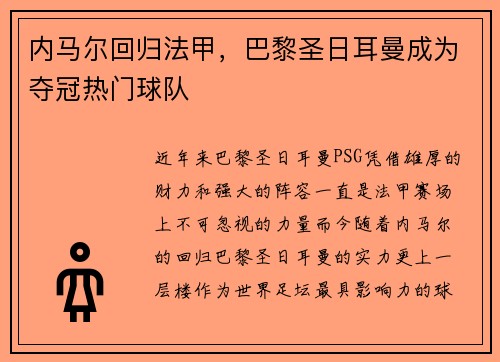 内马尔回归法甲，巴黎圣日耳曼成为夺冠热门球队

近年来巴黎圣日耳曼PSG凭借雄厚的财力和强大的阵容一直是法甲赛场上不可忽视的力量而今随着内马尔的回归巴黎圣日耳曼的实力更上一层楼作为世界足坛最具影响力的球